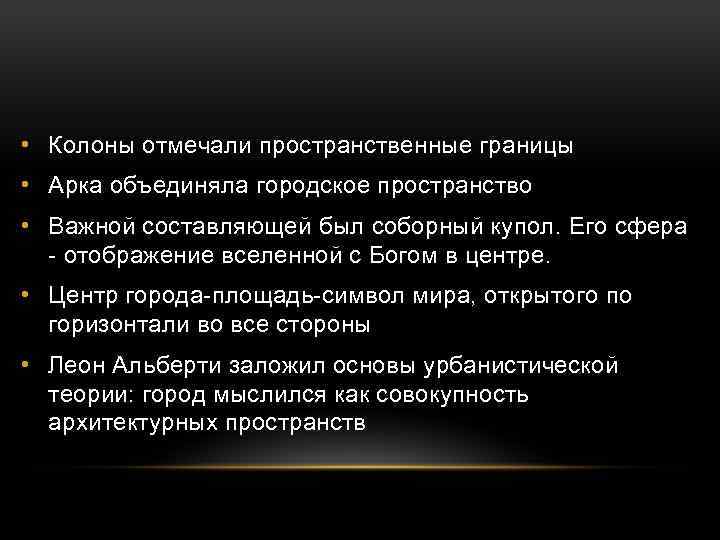 • Колоны отмечали пространственные границы
• Арка объединяла городское пространство
• Важной составляющей был соборный купол. Его сфера - отображение вселенной с Богом в центре.
• Центр города-площадь-символ мира, открытого по горизонтали во все стороны
• Леон Альберти заложил основы урбанистической теории: город мыслился как совокупность архитектурных пространств